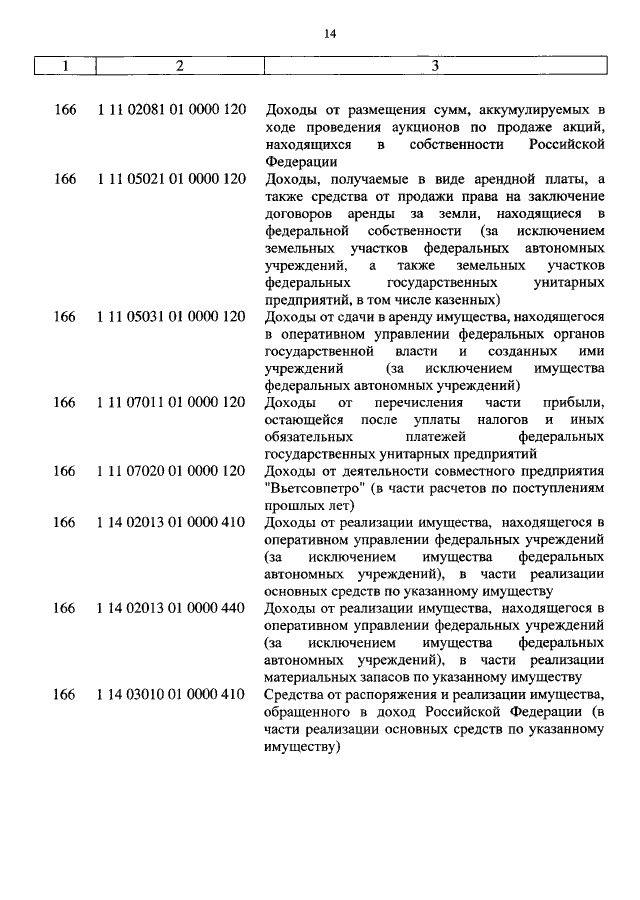 14

| 1 | 2 | 3 |
|---|---|---|
| 166 | 1 11 02081 01 0000 120 | Доходы от размещения сумм, аккумулируемых в ходе проведения аукционов по продаже акций, находящихся в собственности Российской Федерации |
| 166 | 1 11 05021 01 0000 120 | Доходы, получаемые в виде арендной платы, а также средства от продажи права на заключение договоров аренды за земли, находящиеся в федеральной собственности (за исключением земельных участков федеральных автономных учреждений, а также земельных участков федеральных государственных унитарных предприятий, в том числе казенных) |
| 166 | 1 11 05031 01 0000 120 | Доходы от сдачи в аренду имущества, находящегося в оперативном управлении федеральных органов государственной власти и созданных ими учреждений (за исключением имущества федеральных автономных учреждений) |
| 166 | 1 11 07011 01 0000 120 | Доходы от перечисления части прибыли, остающейся после уплаты налогов и иных обязательных платежей федеральных государственных унитарных предприятий |
| 166 | 1 11 07020 01 0000 120 | Доходы от деятельности совместного предприятия "Вьетсовпетро" (в части расчетов по поступлениям прошлых лет) |
| 166 | 1 14 02013 01 0000 410 | Доходы от реализации имущества, находящегося в оперативном управлении федеральных учреждений (за исключением имущества федеральных автономных учреждений), в части реализации основных средств по указанному имуществу |
| 166 | 1 14 02013 01 0000 440 | Доходы от реализации имущества, находящегося в оперативном управлении федеральных учреждений (за исключением имущества федеральных автономных учреждений), в части реализации материальных запасов по указанному имуществу |
| 166 | 1 14 03010 01 0000 410 | Средства от распоряжения и реализации имущества, обращенного в доход Российской Федерации (в части реализации основных средств по указанному имуществу) |